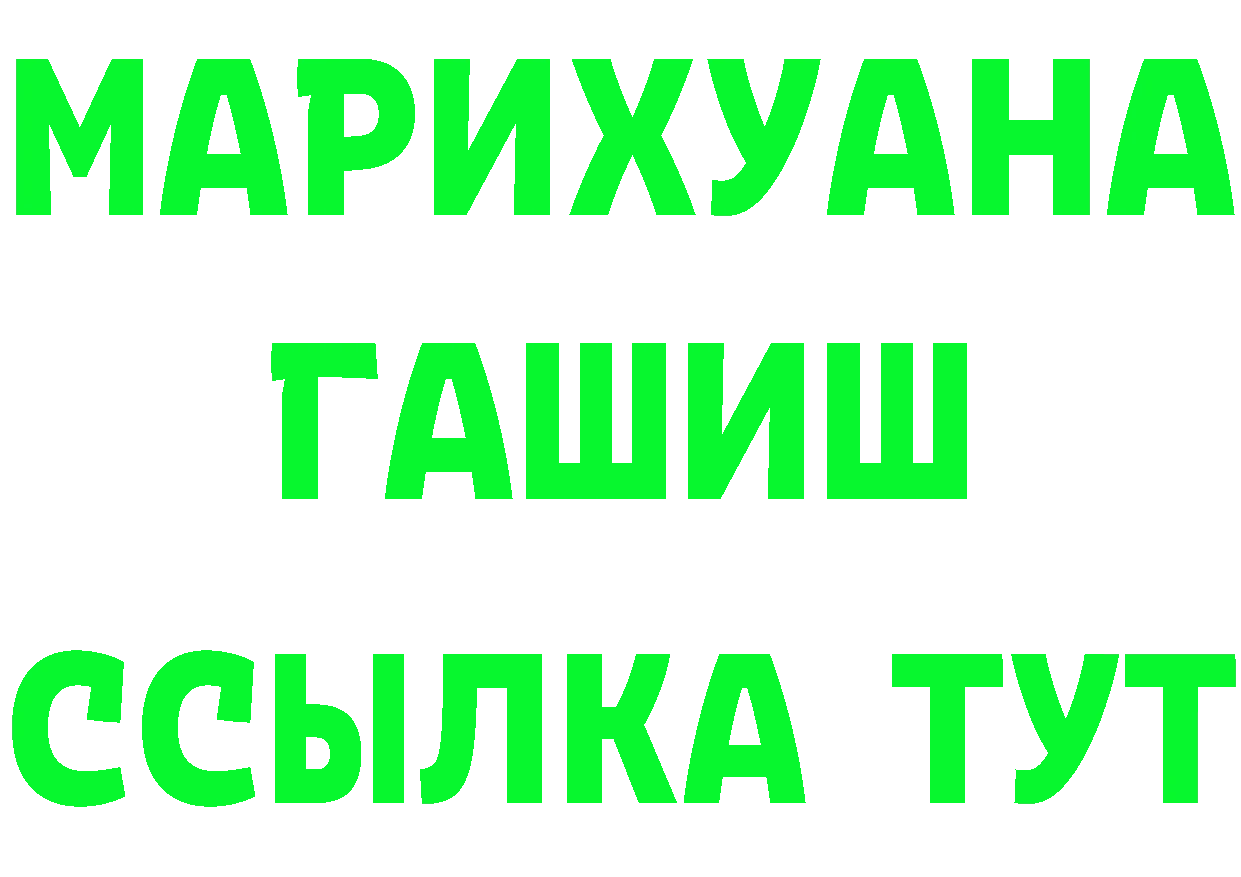 МАРИХУАНА
ГАШИШ
ССЫЛКА ТУТ